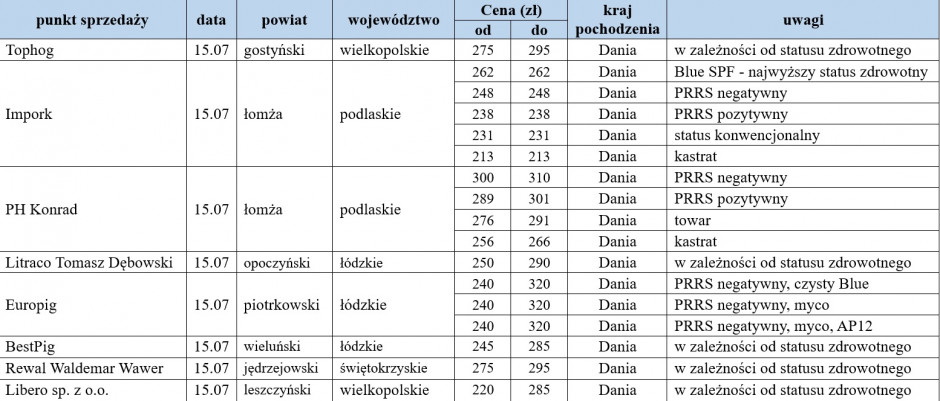 | punkt sprzedaży | data | powiat | województwo | Cena (zł) od | Cena (zł) do | kraj pochodzenia | uwagi |
|---|---|---|---|---|---|---|---|
| Tophog | 15.07 | gostyński | wielkopolskie | 275 | 295 | Dania | w zależności od statusu zdrowotnego |
| Impork | 15.07 | łomża | podlaskie | 262 | 262 | Dania | Blue SPF - najwyższy status zdrowotny |
| | | | | 248 | 248 | Dania | PRRS negatywny |
| | | | | 238 | 238 | Dania | PRRS pozytywny |
| | | | | 231 | 231 | Dania | status konwencjonalny |
| | | | | 213 | 213 | Dania | kastrat |
| PH Konrad | 15.07 | łomża | podlaskie | 300 | 310 | Dania | PRRS negatywny |
| | | | | 289 | 301 | Dania | PRRS pozytywny |
| | | | | 276 | 291 | Dania | towar |
| | | | | 256 | 266 | Dania | kastrat |
| Litraco Tomasz Dębowski | 15.07 | opoczyński | łódzkie | 250 | 290 | Dania | w zależności od statusu zdrowotnego |
| Europig | 15.07 | piotrkowski | łódzkie | 240 | 320 | Dania | PRRS negatywny, czysty Blue |
| | | | | 240 | 320 | Dania | PRRS negatywny, myco |
| | | | | 240 | 320 | Dania | PRRS negatywny, myco, AP12 |
| BestPig | 15.07 | wieluński | łódzkie | 245 | 285 | Dania | w zależności od statusu zdrowotnego |
| Rewal Waldemar Wawer | 15.07 | jędrzejowski | świętokrzyskie | 275 | 295 | Dania | w zależności od statusu zdrowotnego |
| Libero sp. z o.o. | 15.07 | leszczyński | wielkopolskie | 220 | 285 | Dania | w zależności od statusu zdrowotnego |